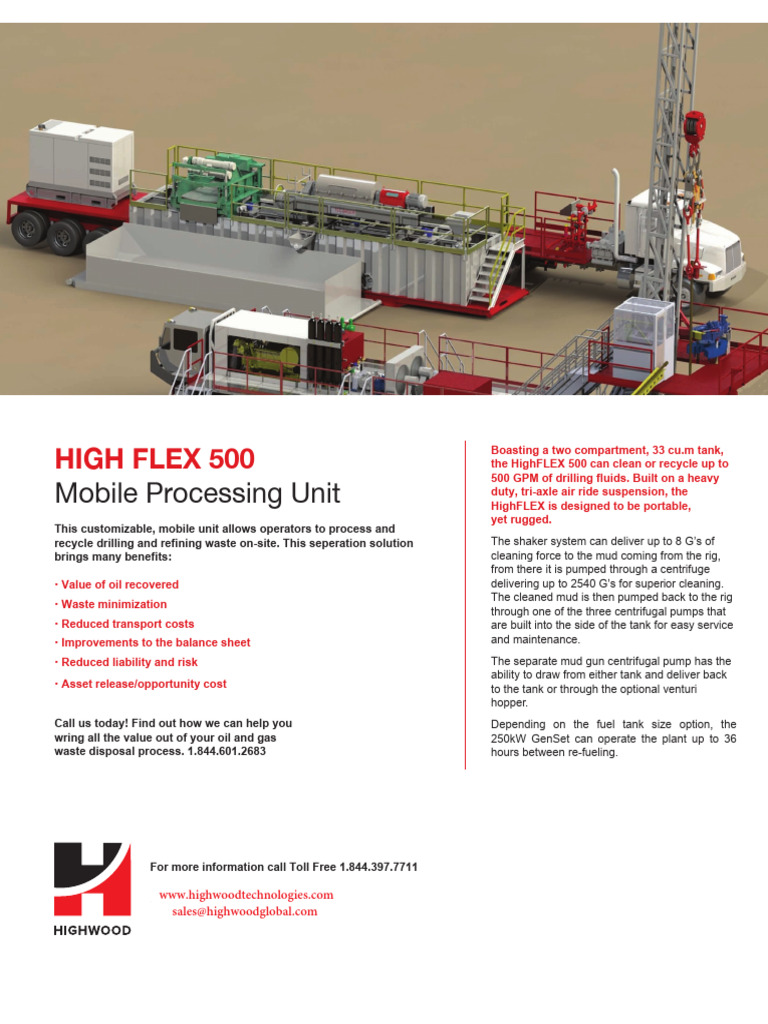 HIGH FLEX 500

Mobile Processing Unit

This customizable, mobile unit allows operators to process and recycle drilling and refining waste on-site. This seperation solution brings many benefits:

· Value of oil recovered
· Waste minimization
· Reduced transport costs
· Improvements to the balance sheet
· Reduced liability and risk
· Asset release/opportunity cost

Call us today! Find out how we can help you wring all the value out of your oil and gas waste disposal process. 1.844.601.2683

Boasting a two compartment, 33 cu.m tank, the HighFLEX 500 can clean or recycle up to 500 GPM of drilling fluids. Built on a heavy duty, tri-axle air ride suspension, the HighFLEX is designed to be portable, yet rugged.

The shaker system can deliver up to 8 G's of cleaning force to the mud coming from the rig, from there it is pumped through a centrifuge delivering up to 2540 G's for superior cleaning. The cleaned mud is then pumped back to the rig through one of the three centrifugal pumps that are built into the side of the tank for easy service and maintenance.

The separate mud gun centrifugal pump has the ability to draw from either tank and deliver back to the tank or through the optional venturi hopper.

Depending on the fuel tank size option, the 250kW GenSet can operate the plant up to 36 hours between re-fueling.

HIGHWOOD

For more information call Toll Free 1.844.397.7711

www.highwoodtechnologies.com
sales@highwoodglobal.com